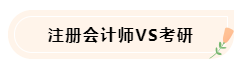 注册会计师VS考研